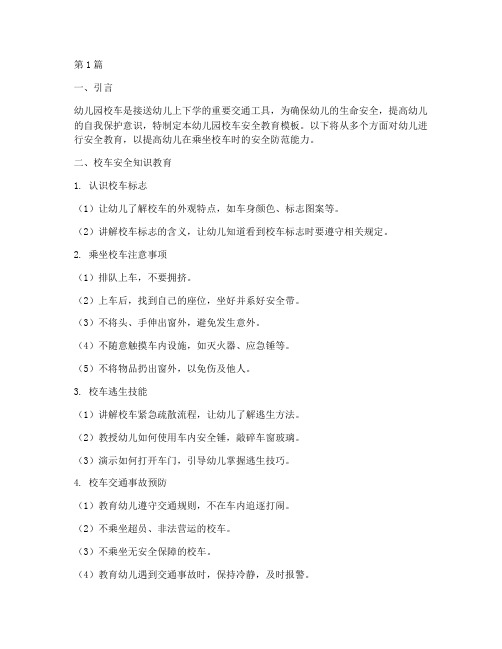 第1篇

一、引言

幼儿园校车是接送幼儿上下学的重要交通工具，为确保幼儿的生命安全，提高幼儿的自我保护意识，特制定本幼儿园校车安全教育模板。以下将从多个方面对幼儿进行安全教育，以提高幼儿在乘坐校车时的安全防范能力。

二、校车安全知识教育

1. 认识校车标志

（1）让幼儿了解校车的外观特点，如车身颜色、标志图案等。

（2）讲解校车标志的含义，让幼儿知道看到校车标志时要遵守相关规定。

2. 乘坐校车注意事项

（1）排队上车，不要拥挤。

（2）上车后，找到自己的座位，坐好并系好安全带。

（3）不将头、手伸出窗外，避免发生意外。

（4）不随意触摸车内设施，如灭火器、应急锤等。

（5）不将物品扔出窗外，以免伤及他人。

3. 校车逃生技能

（1）讲解校车紧急疏散流程，让幼儿了解逃生方法。

（2）教授幼儿如何使用车内安全锤，敲碎车窗玻璃。

（3）演示如何打开车门，引导幼儿掌握逃生技巧。

4. 校车交通事故预防

（1）教育幼儿遵守交通规则，不在车内追逐打闹。

（2）不乘坐超员、非法营运的校车。

（3）不乘坐无安全保障的校车。

（4）教育幼儿遇到交通事故时，保持冷静，及时报警。